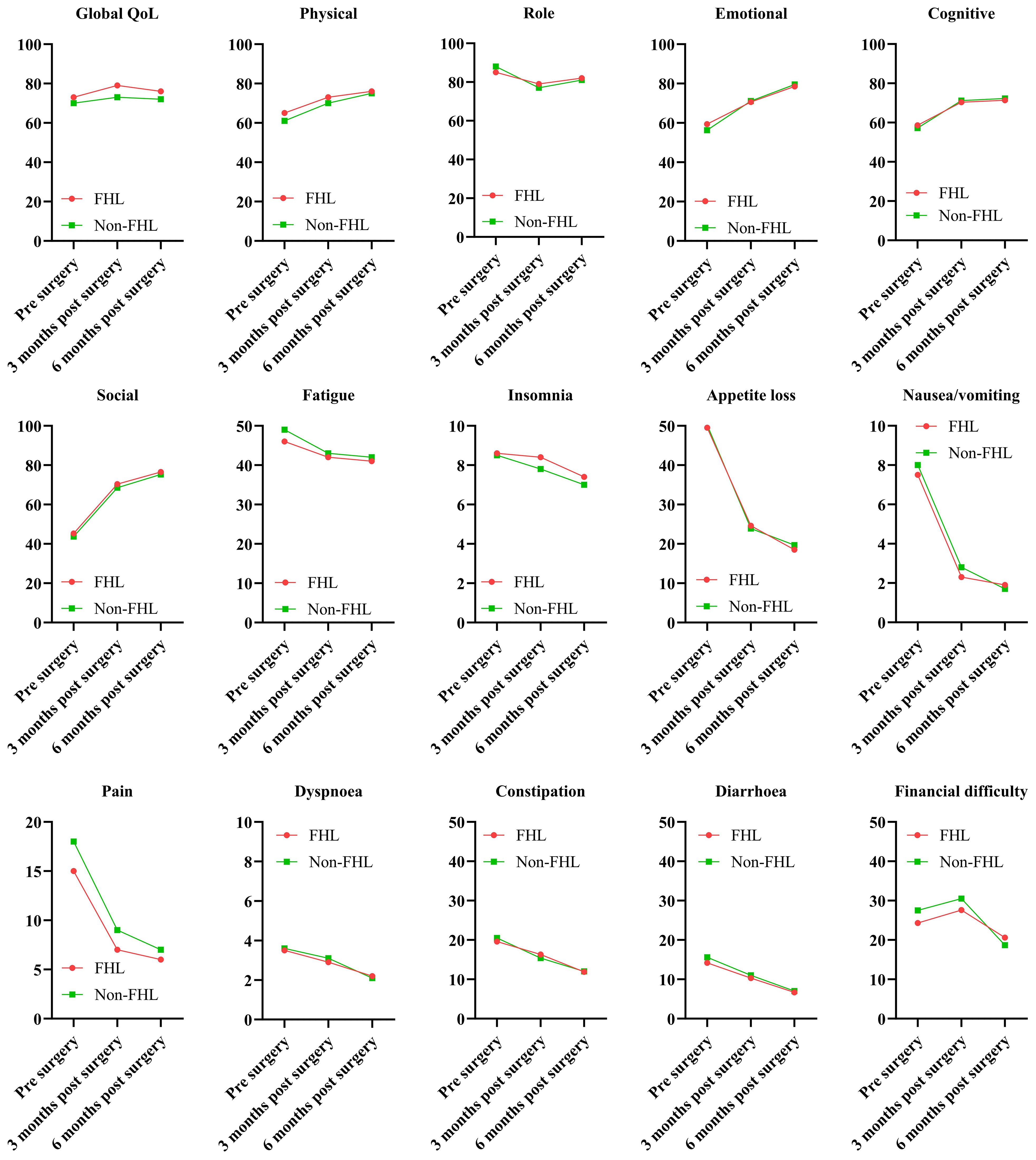 Global QoL

100
80
60
40
20
0

FHL
Non-FHL

Pre surgery
3 months post surgery
6 months post surgery

Physical

100
80
60
40
20
0

FHL
Non-FHL

Pre surgery
3 months post surgery
6 months post surgery

Role

100
80
60
40
20
0

FHL
Non-FHL

Pre surgery
3 months post surgery
6 months post surgery

Emotional

100
80
60
40
20
0

FHL
Non-FHL

Pre surgery
3 months post surgery
6 months post surgery

Cognitive

100
80
60
40
20
0

FHL
Non-FHL

Pre surgery
3 months post surgery
6 months post surgery

Social

100
80
60
40
20
0

FHL
Non-FHL

Pre surgery
3 months post surgery
6 months post surgery

Fatigue

50
40
30
20
10
0

FHL
Non-FHL

Pre surgery
3 months post surgery
6 months post surgery

Insomnia

10
8
6
4
2
0

FHL
Non-FHL

Pre surgery
3 months post surgery
6 months post surgery

Appetite loss

50
40
30
20
10
0

FHL
Non-FHL

Pre surgery
3 months post surgery
6 months post surgery

Nausea/vomiting

10
8
6
4
2
0

FHL
Non-FHL

Pre surgery
3 months post surgery
6 months post surgery

Pain

20
15
10
5
0

FHL
Non-FHL

Pre surgery
3 months post surgery
6 months post surgery

Dyspnoea

10
8
6
4
2
0

FHL
Non-FHL

Pre surgery
3 months post surgery
6 months post surgery

Constipation

50
40
30
20
10
0

FHL
Non-FHL

Pre surgery
3 months post surgery
6 months post surgery

Diarrhoea

50
40
30
20
10
0

FHL
Non-FHL

Pre surgery
3 months post surgery
6 months post surgery

Financial difficulty

50
40
30
20
10
0

FHL
Non-FHL

Pre surgery
3 months post surgery
6 months post surgery